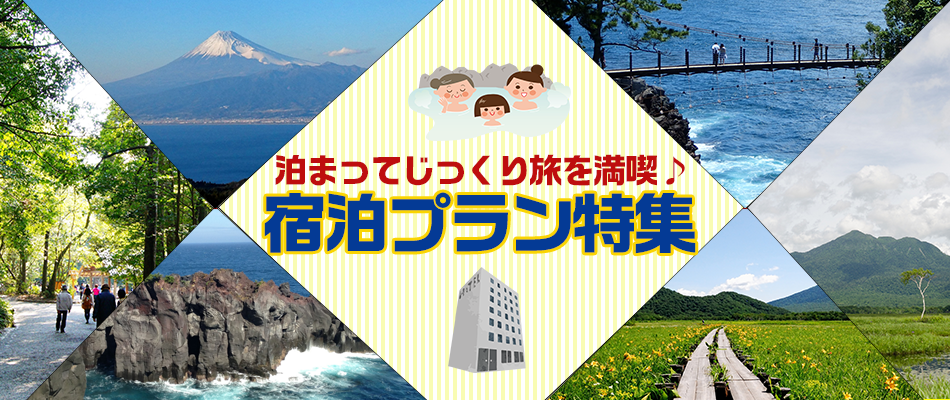 泊まってじっくり旅を満喫♪
宿泊プラン特集